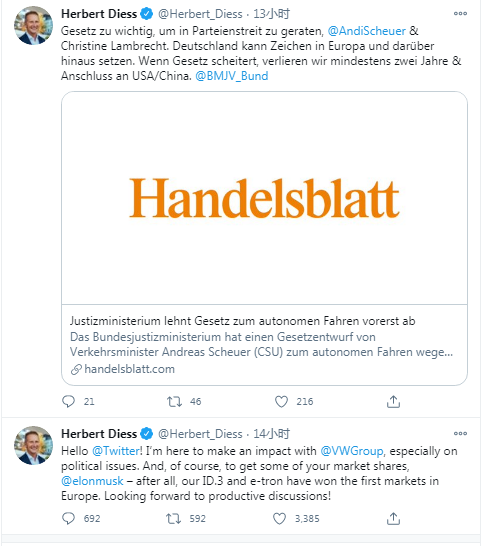 Herbert Diess @Herbert_Diess · 13小时

Gesetz zu wichtig, um in Parteienstreit zu geraten, @AndiScheuer & Christine Lambrecht. Deutschland kann Zeichen in Europa und darüber hinaus setzen. Wenn Gesetz scheitert, verlieren wir mindestens zwei Jahre & Anschluss an USA/China. @BMJV_Bund

Handelsblatt

Justizministerium lehnt Gesetz zum autonomen Fahren vorerst ab
Das Bundesjustizministerium hat einen Gesetzentwurf von Verkehrsminister Andreas Scheuer (CSU) zum autonomen Fahren wege...
handelsblatt.com

21 46 216

Herbert Diess @Herbert_Diess · 14小时

Hello @Twitter! I'm here to make an impact with @VWGroup, especially on political issues. And, of course, to get some of your market shares, @elonmusk – after all, our ID.3 and e-tron have won the first markets in Europe. Looking forward to productive discussions!

692 592 3,385